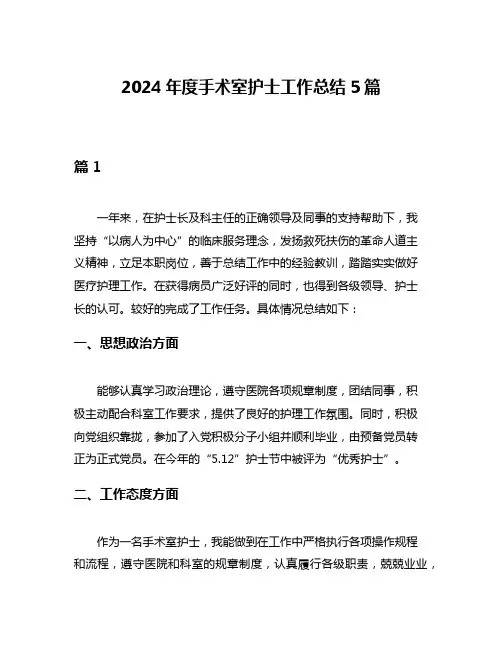 2024 年度手术室护士工作总结 5 篇

篇 1

一年来，在护士长及科主任的正确领导及同事的支持帮助下，我坚持“以病人为中心”的临床服务理念，发扬救死扶伤的革命人道主义精神，立足本职岗位，善于总结工作中的经验教训，踏踏实实做好医疗护理工作。在获得病员广泛好评的同时，也得到各级领导、护士长的认可。较好的完成了工作任务。具体情况总结如下：

一、思想政治方面

能够认真学习政治理论，遵守医院各项规章制度，团结同事，积极主动配合科室工作要求，提供了良好的护理工作氛围。同时，积极向党组织靠拢，参加了入党积极分子小组并顺利毕业，由预备党员转正为正式党员。在今年的“5.12”护士节中被评为“优秀护士”。

二、工作态度方面

作为一名手术室护士，我能做到在工作中严格执行各项操作规程和流程，遵守医院和科室的规章制度，认真履行各级职责，兢兢业业，